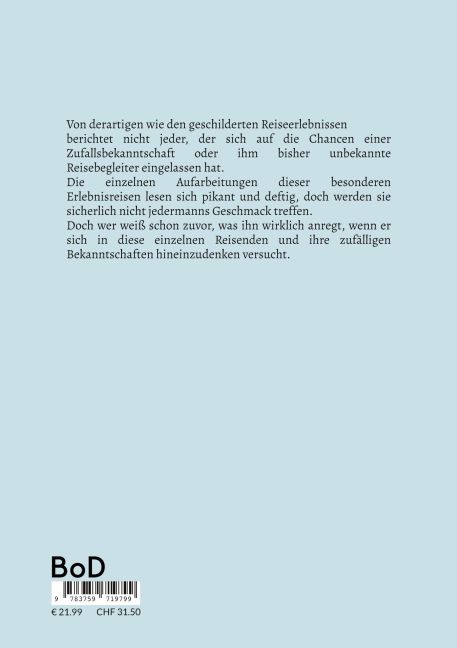 Von derartigen wie den geschilderten Reiseerlebnissen berichtet nicht jeder, der sich auf die Chancen einer Zufallsbekanntschaft oder ihm bisher unbekannte Reisebegleiter eingelassen hat.
Die einzelnen Aufarbeitungen dieser besonderen Erlebnisreisen lesen sich pikant und deftig, doch werden sie sicherlich nicht jedermanns Geschmack treffen.
Doch wer weiß schon zuvor, was ihn wirklich anregt, wenn er sich in diese einzelnen Reisenden und ihre zufälligen Bekanntschaften hineinzudenken versucht.

BoD

9 783759 719799

€ 21.99 CHF 31.50